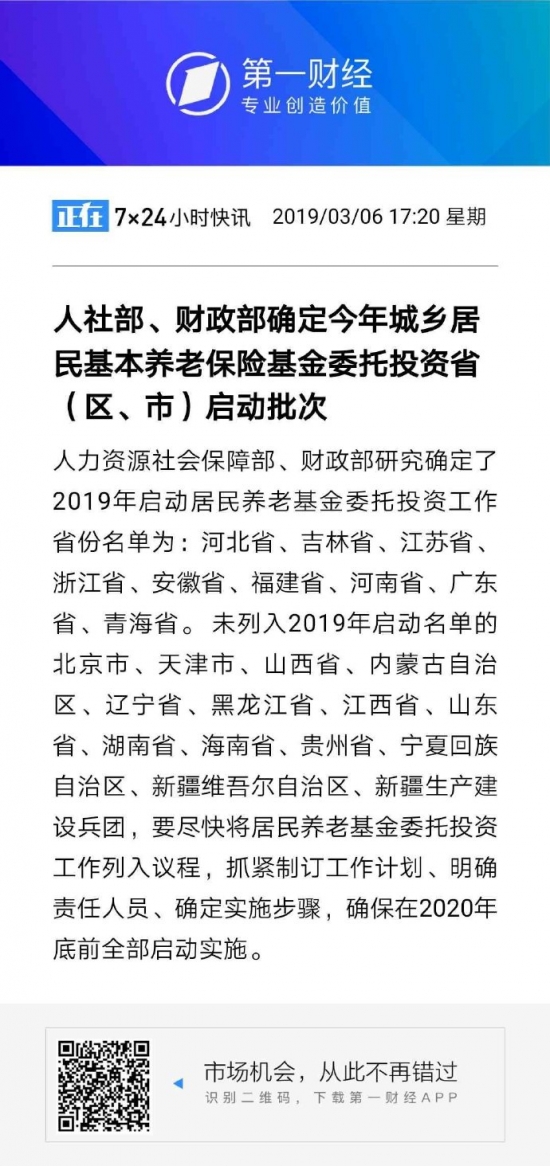 第一财经
专业创造价值

正在 7×24小时快讯 2019/03/06 17:20 星期

人社部、财政部确定今年城乡居民基本养老保险基金委托投资省（区、市）启动批次

人力资源社会保障部、财政部研究确定了2019年启动居民养老基金委托投资工作省份名单为：河北省、吉林省、江苏省、浙江省、安徽省、福建省、河南省、广东省、青海省。未列入2019年启动名单的北京市、天津市、山西省、内蒙古自治区、辽宁省、黑龙江省、江西省、山东省、湖南省、海南省、贵州省、宁夏回族自治区、新疆维吾尔自治区、新疆生产建设兵团，要尽快将居民养老基金委托投资工作列入议程，抓紧制订工作计划、明确责任人员、确定实施步骤，确保在2020年底前全部启动实施。

市场机会，从此不再错过
识别二维码，下载第一财经APP